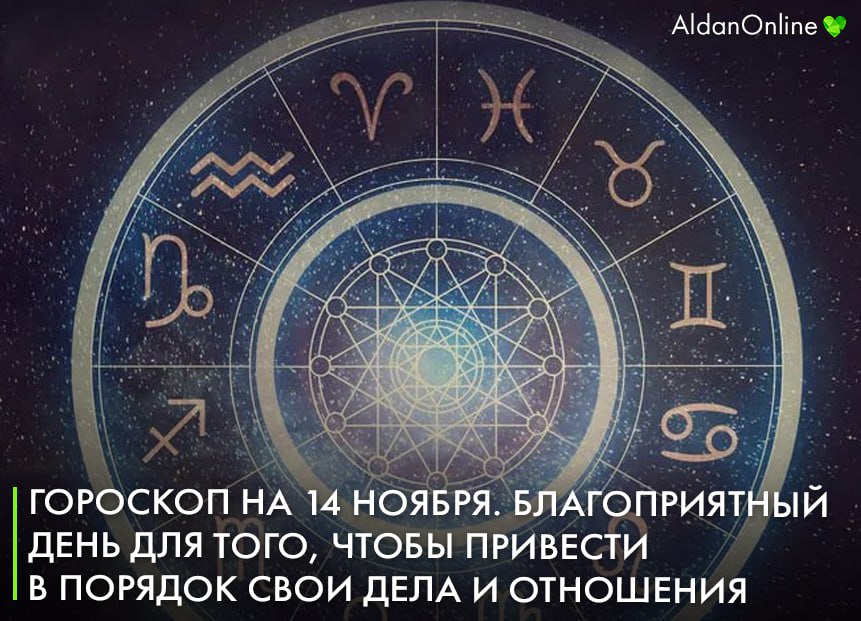 AldanOnline

ГОРОСКОП НА 14 НОЯБРЯ. БЛАГОПРИЯТНЫЙ ДЕНЬ ДЛЯ ТОГО, ЧТОБЫ ПРИВЕСТИ В ПОРЯДОК СВОИ ДЕЛА И ОТНОШЕНИЯ